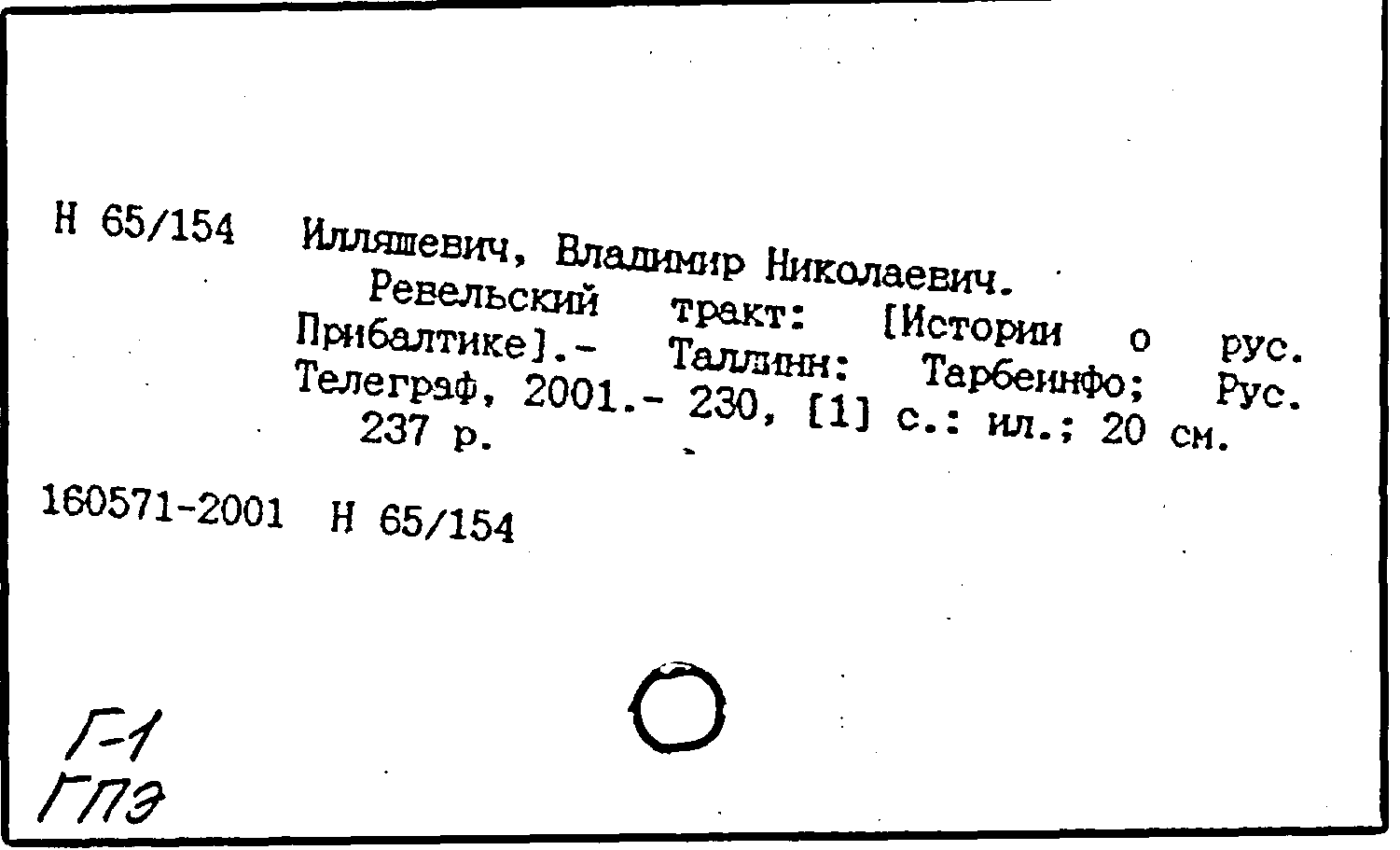 Н 65/154 Илляшевич, Владимир Николаевич.

Ревельский тракт: [Истории о рус. Прибалтике].- Таллинн: Тарбеинфо; Рус. Телеграф, 2001.- 230, [1] с.: ил.; 20 см. 237 р.

160571-2001 Н 65/154

Г-1
ГПЭ